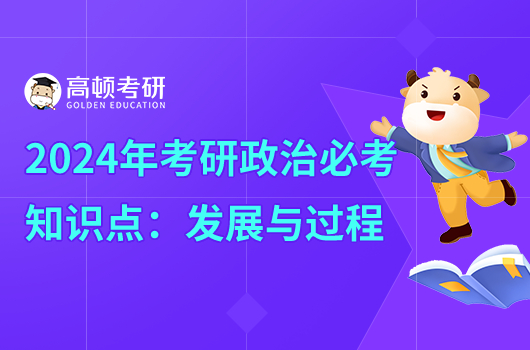 高顿考研
GOLDEN EDUCATION

2024年考研政治必考知识点：发展与过程